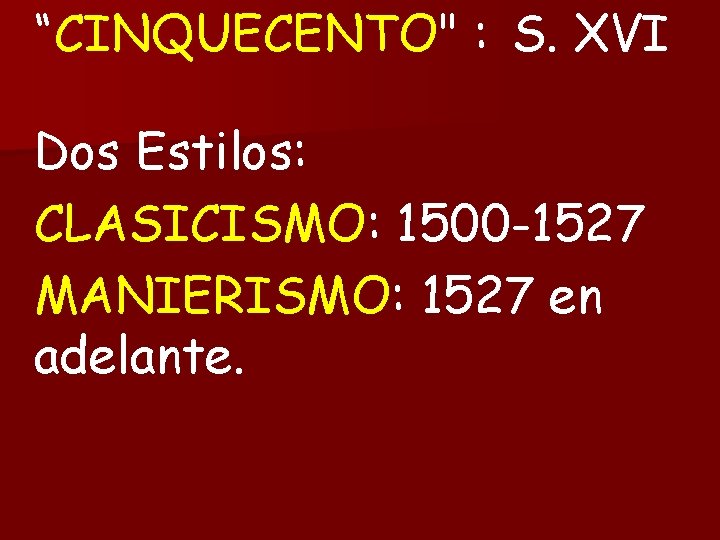 “CINQUECENTO" : S. XVI

Dos Estilos:

CLASICISMO: 1500-1527

MANIERISMO: 1527 en adelante.